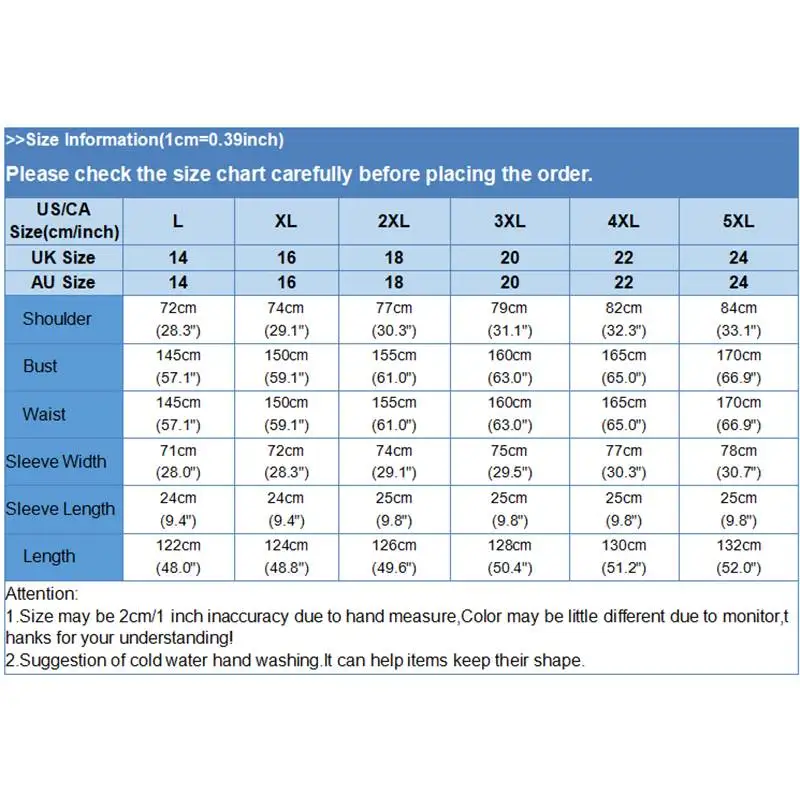 >>Size Information(1cm=0.39inch)

Please check the size chart carefully before placing the order.

| US/CA Size(cm/inch) | L | XL | 2XL | 3XL | 4XL | 5XL |
|---|---|---|---|---|---|---|
| UK Size | 14 | 16 | 18 | 20 | 22 | 24 |
| AU Size | 14 | 16 | 18 | 20 | 22 | 24 |
| Shoulder | 72cm (28.3") | 74cm (29.1") | 77cm (30.3") | 79cm (31.1") | 82cm (32.3") | 84cm (33.1") |
| Bust | 145cm (57.1") | 150cm (59.1") | 155cm (61.0") | 160cm (63.0") | 165cm (65.0") | 170cm (66.9") |
| Waist | 145cm (57.1") | 150cm (59.1") | 155cm (61.0") | 160cm (63.0") | 165cm (65.0") | 170cm (66.9") |
| Sleeve Width | 71cm (28.0") | 72cm (28.3") | 74cm (29.1") | 75cm (29.5") | 77cm (30.3") | 78cm (30.7") |
| Sleeve Length | 24cm (9.4") | 24cm (9.4") | 25cm (9.8") | 25cm (9.8") | 25cm (9.8") | 25cm (9.8") |
| Length | 122cm (48.0") | 124cm (48.8") | 126cm (49.6") | 128cm (50.4") | 130cm (51.2") | 132cm (52.0") |

Attention:
1.Size may be 2cm/1 inch inaccuracy due to hand measure,Color may be little different due to monitor,thanks for your understanding!
2.Suggestion of cold water hand washing.It can help items keep their shape.